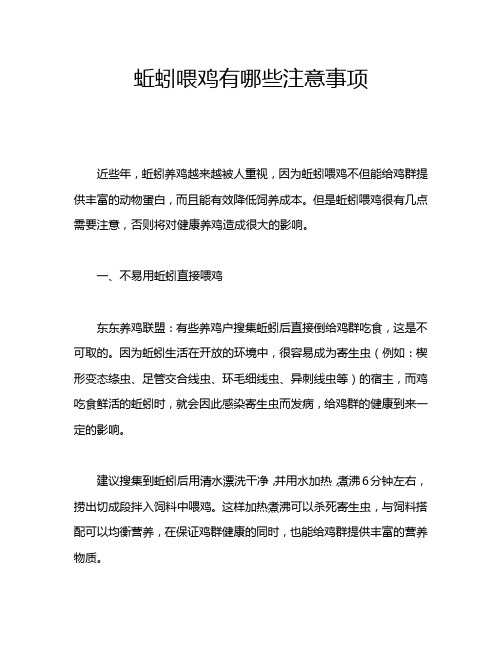 蚯蚓喂鸡有哪些注意事项

近些年，蚯蚓养鸡越来越被人重视，因为蚯蚓喂鸡不但能给鸡群提供丰富的动物蛋白，而且能有效降低饲养成本。但是蚯蚓喂鸡很有几点需要注意，否则将对健康养鸡造成很大的影响。

一、不易用蚯蚓直接喂鸡

东东养鸡联盟：有些养鸡户搜集蚯蚓后直接倒给鸡群吃食，这是不可取的。因为蚯蚓生活在开放的环境中，很容易成为寄生虫（例如：楔形变态绦虫、足管交合线虫、环毛细线虫、异刺线虫等）的宿主，而鸡吃食鲜活的蚯蚓时，就会因此感染寄生虫而发病，给鸡群的健康到来一定的影响。

建议搜集到蚯蚓后用清水漂洗干净，并用水加热，煮沸6分钟左右，捞出切成段拌入饲料中喂鸡。这样加热煮沸可以杀死寄生虫，与饲料搭配可以均衡营养，在保证鸡群健康的同时，也能给鸡群提供丰富的营养物质。